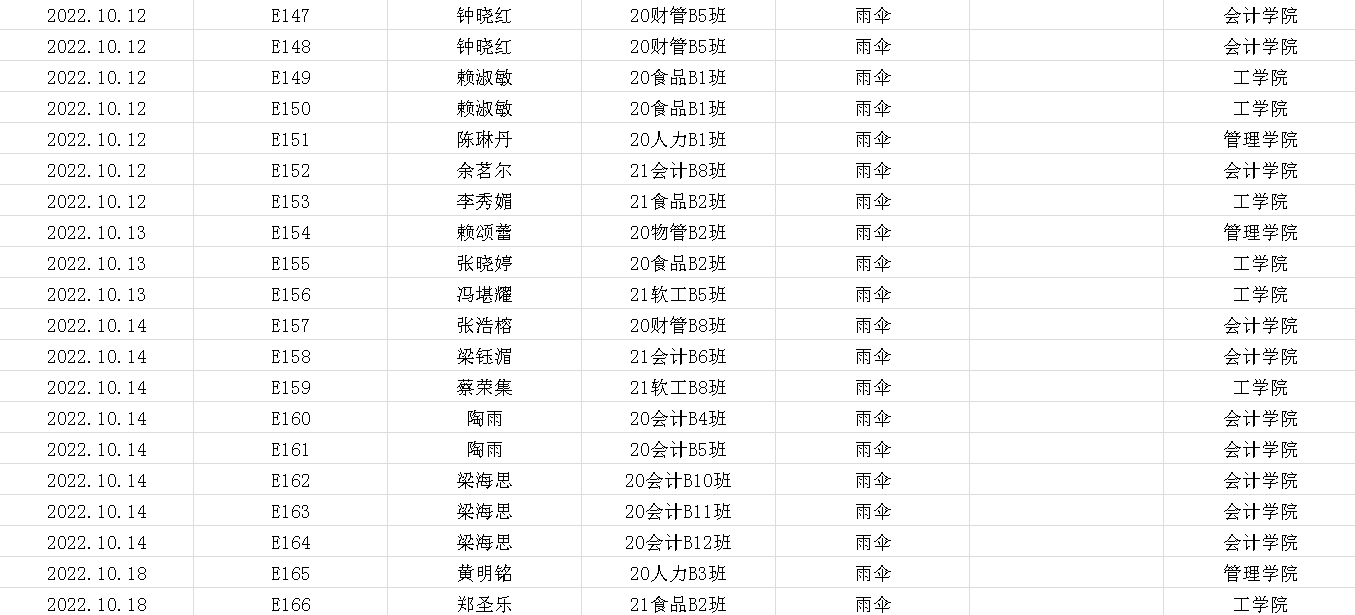 | | | | | | | |
|---|---|---|---|---|---|---|
| 2022.10.12 | E147 | 钟晓红 | 20财管B5班 | 雨伞 | | 会计学院 |
| 2022.10.12 | E148 | 钟晓红 | 20财管B5班 | 雨伞 | | 会计学院 |
| 2022.10.12 | E149 | 赖淑敏 | 20食品B1班 | 雨伞 | | 工学院 |
| 2022.10.12 | E150 | 赖淑敏 | 20食品B1班 | 雨伞 | | 工学院 |
| 2022.10.12 | E151 | 陈琳丹 | 20人力B1班 | 雨伞 | | 管理学院 |
| 2022.10.12 | E152 | 余茗尔 | 21会计B8班 | 雨伞 | | 会计学院 |
| 2022.10.12 | E153 | 李秀媚 | 21食品B2班 | 雨伞 | | 工学院 |
| 2022.10.13 | E154 | 赖颂蕾 | 20物管B2班 | 雨伞 | | 管理学院 |
| 2022.10.13 | E155 | 张晓婷 | 20食品B2班 | 雨伞 | | 工学院 |
| 2022.10.13 | E156 | 冯堪耀 | 21软工B5班 | 雨伞 | | 工学院 |
| 2022.10.14 | E157 | 张浩榕 | 20财管B8班 | 雨伞 | | 会计学院 |
| 2022.10.14 | E158 | 梁钰湄 | 21会计B6班 | 雨伞 | | 会计学院 |
| 2022.10.14 | E159 | 蔡荣集 | 21软工B8班 | 雨伞 | | 工学院 |
| 2022.10.14 | E160 | 陶雨 | 20会计B4班 | 雨伞 | | 会计学院 |
| 2022.10.14 | E161 | 陶雨 | 20会计B5班 | 雨伞 | | 会计学院 |
| 2022.10.14 | E162 | 梁海思 | 20会计B10班 | 雨伞 | | 会计学院 |
| 2022.10.14 | E163 | 梁海思 | 20会计B11班 | 雨伞 | | 会计学院 |
| 2022.10.14 | E164 | 梁海思 | 20会计B12班 | 雨伞 | | 会计学院 |
| 2022.10.18 | E165 | 黄明铭 | 20人力B3班 | 雨伞 | | 管理学院 |
| 2022.10.18 | E166 | 郑圣乐 | 21食品B2班 | 雨伞 | | 工学院 |